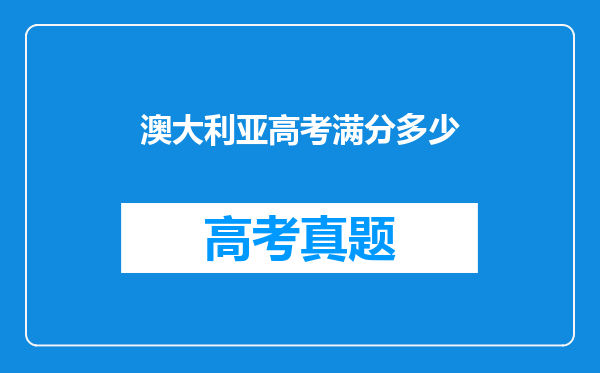 澳大利亚高考满分多少

高考真题